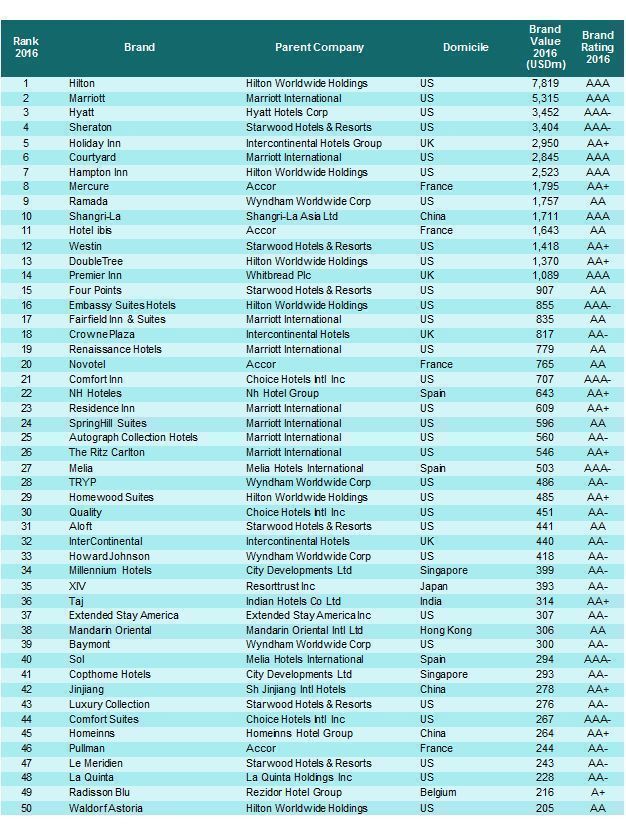 | Rank 2016 | Brand | Parent Company | Domicile | Brand Value 2016 (USDm) | Brand Rating 2016 |
|---|---|---|---|---|---|
| 1 | Hilton | Hilton Worldwide Holdings | US | 7,819 | AAA |
| 2 | Marriott | Marriott International | US | 5,315 | AAA |
| 3 | Hyatt | Hyatt Hotels Corp | US | 3,452 | AAA- |
| 4 | Sheraton | Starwood Hotels & Resorts | US | 3,404 | AAA- |
| 5 | Holiday Inn | Intercontinental Hotels Group | UK | 2,950 | AA+ |
| 6 | Courtyard | Marriott International | US | 2,845 | AAA |
| 7 | Hampton Inn | Hilton Worldwide Holdings | US | 2,523 | AAA |
| 8 | Mercure | Accor | France | 1,795 | AA+ |
| 9 | Ramada | Wyndham Worldwide Corp | US | 1,757 | AA |
| 10 | Shangri-La | Shangri-La Asia Ltd | China | 1,711 | AAA |
| 11 | Hotel ibis | Accor | France | 1,643 | AA |
| 12 | Westin | Starwood Hotels & Resorts | US | 1,418 | AA+ |
| 13 | DoubleTree | Hilton Worldwide Holdings | US | 1,370 | AA+ |
| 14 | Premier Inn | Whitbread Plc | UK | 1,089 | AAA |
| 15 | Four Points | Starwood Hotels & Resorts | US | 907 | AA |
| 16 | Embassy Suites Hotels | Hilton Worldwide Holdings | US | 855 | AAA- |
| 17 | Fairfield Inn & Suites | Marriott International | US | 835 | AA |
| 18 | Crowne Plaza | Intercontinental Hotels | UK | 817 | AA- |
| 19 | Renaissance Hotels | Marriott International | US | 779 | AA |
| 20 | Novotel | Accor | France | 765 | AA |
| 21 | Comfort Inn | Choice Hotels Intl Inc | US | 707 | AAA- |
| 22 | NH Hoteles | Nh Hotel Group | Spain | 643 | AA+ |
| 23 | Residence Inn | Marriott International | US | 609 | AA+ |
| 24 | SpringHill Suites | Marriott International | US | 596 | AA |
| 25 | Autograph Collection Hotels | Marriott International | US | 560 | AA- |
| 26 | The Ritz Carlton | Marriott International | US | 546 | AA+ |
| 27 | Melia | Melia Hotels International | Spain | 503 | AAA- |
| 28 | TRYP | Wyndham Worldwide Corp | US | 486 | AA- |
| 29 | Homewood Suites | Hilton Worldwide Holdings | US | 485 | AA+ |
| 30 | Quality | Choice Hotels Intl Inc | US | 451 | AA- |
| 31 | Aloft | Starwood Hotels & Resorts | US | 441 | AA |
| 32 | InterContinental | Intercontinental Hotels | UK | 440 | AA- |
| 33 | Howard Johnson | Wyndham Worldwide Corp | US | 418 | AA- |
| 34 | Millennium Hotels | City Developments Ltd | Singapore | 399 | AA- |
| 35 | XIV | Resorttrust Inc | Japan | 393 | AA- |
| 36 | Taj | Indian Hotels Co Ltd | India | 314 | AA+ |
| 37 | Extended Stay America | Extended Stay America Inc | US | 307 | AA- |
| 38 | Mandarin Oriental | Mandarin Oriental Intl Ltd | Hong Kong | 306 | AA |
| 39 | Baymont | Wyndham Worldwide Corp | US | 300 | AA- |
| 40 | Sol | Melia Hotels International | Spain | 294 | AAA- |
| 41 | Copthorne Hotels | City Developments Ltd | Singapore | 293 | AA- |
| 42 | Jinjiang | Sh Jinjiang Intl Hotels | China | 278 | AA+ |
| 43 | Luxury Collection | Starwood Hotels & Resorts | US | 276 | AA- |
| 44 | Comfort Suites | Choice Hotels Intl Inc | US | 267 | AAA- |
| 45 | Homeinns | Homeinns Hotel Group | China | 264 | AA+ |
| 46 | Pullman | Accor | France | 244 | AA- |
| 47 | Le Meridien | Starwood Hotels & Resorts | US | 243 | AA- |
| 48 | La Quinta | La Quinta Holdings Inc | US | 228 | AA- |
| 49 | Radisson Blu | Rezidor Hotel Group | Belgium | 216 | A+ |
| 50 | Waldorf Astoria | Hilton Worldwide Holdings | US | 205 | AA |